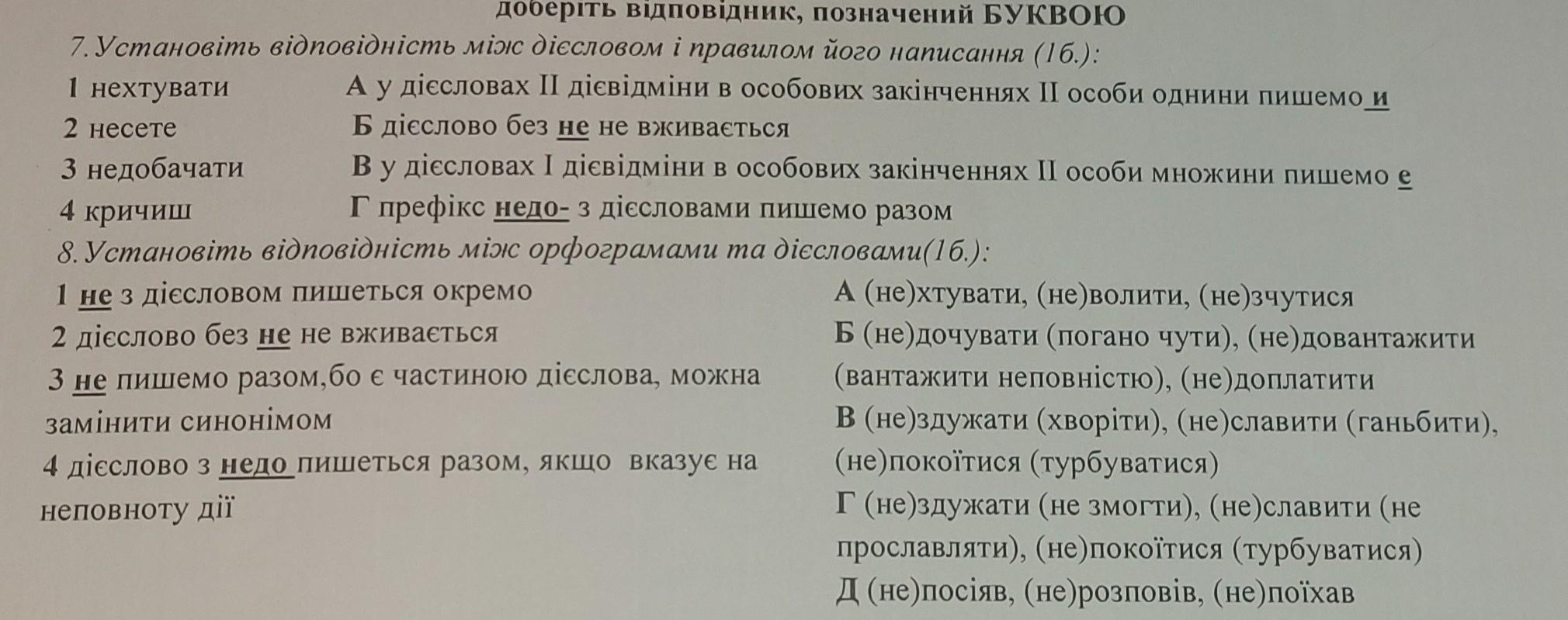 доберіть відповідник, позначений БУКВОЮ

7. Установіть відповідність між дієсловом і правилом його написання (1б.):

1 нехтувати
2 несете
3 недобачати
4 кричиш

А у дієсловах ІІ дієвідміни в особових закінченнях ІІ особи однини пишемо и
Б дієслово без не не вживається
В у дієсловах І дієвідміни в особових закінченнях ІІ особи множини пишемо е
Г префікс недо- з дієсловами пишемо разом

8. Установіть відповідність між орфограмами та дієсловами(1б.):

1 не з дієсловом пишеться окремо
2 дієслово без не не вживається
3 не пишемо разом,бо є частиною дієслова, можна замінити синонімом
4 дієслово з недо пишеться разом, якщо вказує на неповноту дії

А (не)хтувати, (не)волити, (не)зчутися
Б (не)дочувати (погано чути), (не)довантажити (вантажити неповністю), (не)доплатити
В (не)здужати (хворіти), (не)славити (ганьбити), (не)покоїтися (турбуватися)
Г (не)здужати (не змогти), (не)славити (не прославляти), (не)покоїтися (турбуватися)
Д (не)посіяв, (не)розповів, (не)поїхав